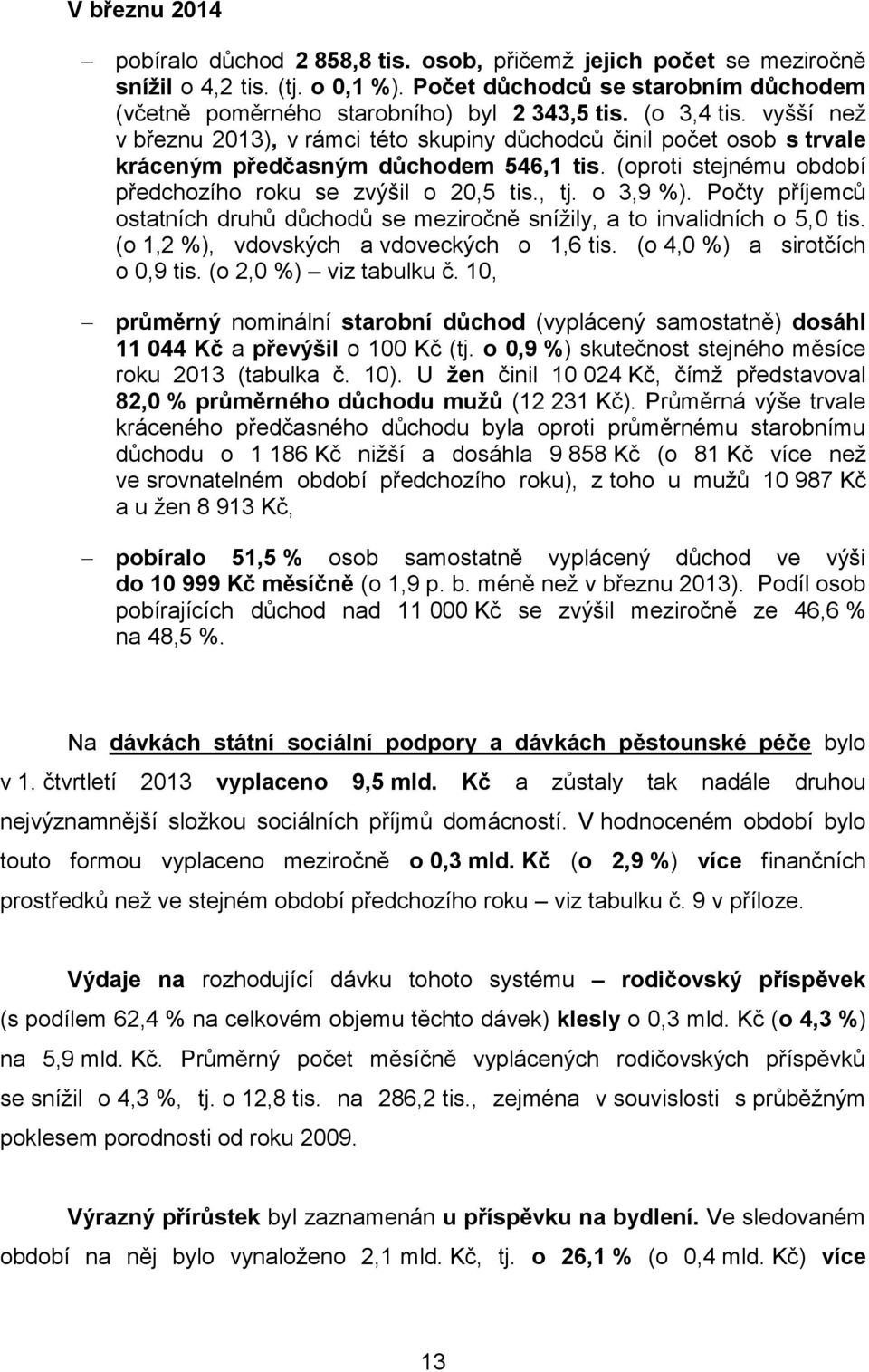 V březnu 2014

– pobíralo důchod 2 858,8 tis. osob, přičemž jejich počet se meziročně snížil o 4,2 tis. (tj. o 0,1 %). Počet důchodců se starobním důchodem (včetně poměrného starobního) byl 2 343,5 tis. (o 3,4 tis. vyšší než v březnu 2013), v rámci této skupiny důchodců činil počet osob s trvale kráceným předčasným důchodem 546,1 tis. (oproti stejnému období předchozího roku se zvýšil o 20,5 tis., tj. o 3,9 %). Počty příjemců ostatních druhů důchodů se meziročně snížily, a to invalidních o 5,0 tis. (o 1,2 %), vdovských a vdoveckých o 1,6 tis. (o 4,0 %) a sirotčích o 0,9 tis. (o 2,0 %) – viz tabulku č. 10,

– průměrný nominální starobní důchod (vyplácený samostatně) dosáhl 11 044 Kč a převýšil o 100 Kč (tj. o 0,9 %) skutečnost stejného měsíce roku 2013 (tabulka č. 10). U žen činil 10 024 Kč, čímž představoval 82,0 % průměrného důchodu mužů (12 231 Kč). Průměrná výše trvale kráceného předčasného důchodu byla oproti průměrnému starobnímu důchodu o 1 186 Kč nižší a dosáhla 9 858 Kč (o 81 Kč více než ve srovnatelném období předchozího roku), z toho u mužů 10 987 Kč a u žen 8 913 Kč,

– pobíralo 51,5 % osob samostatně vyplácený důchod ve výši do 10 999 Kč měsíčně (o 1,9 p. b. méně než v březnu 2013). Podíl osob pobírajících důchod nad 11 000 Kč se zvýšil meziročně ze 46,6 % na 48,5 %.

Na dávkách státní sociální podpory a dávkách pěstounské péče bylo v 1. čtvrtletí 2013 vyplaceno 9,5 mld. Kč a zůstaly tak nadále druhou nejvýznamnější složkou sociálních příjmů domácností. V hodnoceném období bylo touto formou vyplaceno meziročně o 0,3 mld. Kč (o 2,9 %) více finančních prostředků než ve stejném období předchozího roku – viz tabulku č. 9 v příloze.

Výdaje na rozhodující dávku tohoto systému – rodičovský příspěvek (s podílem 62,4 % na celkovém objemu těchto dávek) klesly o 0,3 mld. Kč (o 4,3 %) na 5,9 mld. Kč. Průměrný počet měsíčně vyplácených rodičovských příspěvků se snížil o 4,3 %, tj. o 12,8 tis. na 286,2 tis., zejména v souvislosti s průběžným poklesem porodnosti od roku 2009.

Výrazný přírůstek byl zaznamenán u příspěvku na bydlení. Ve sledovaném období na něj bylo vynaloženo 2,1 mld. Kč, tj. o 26,1 % (o 0,4 mld. Kč) více

13